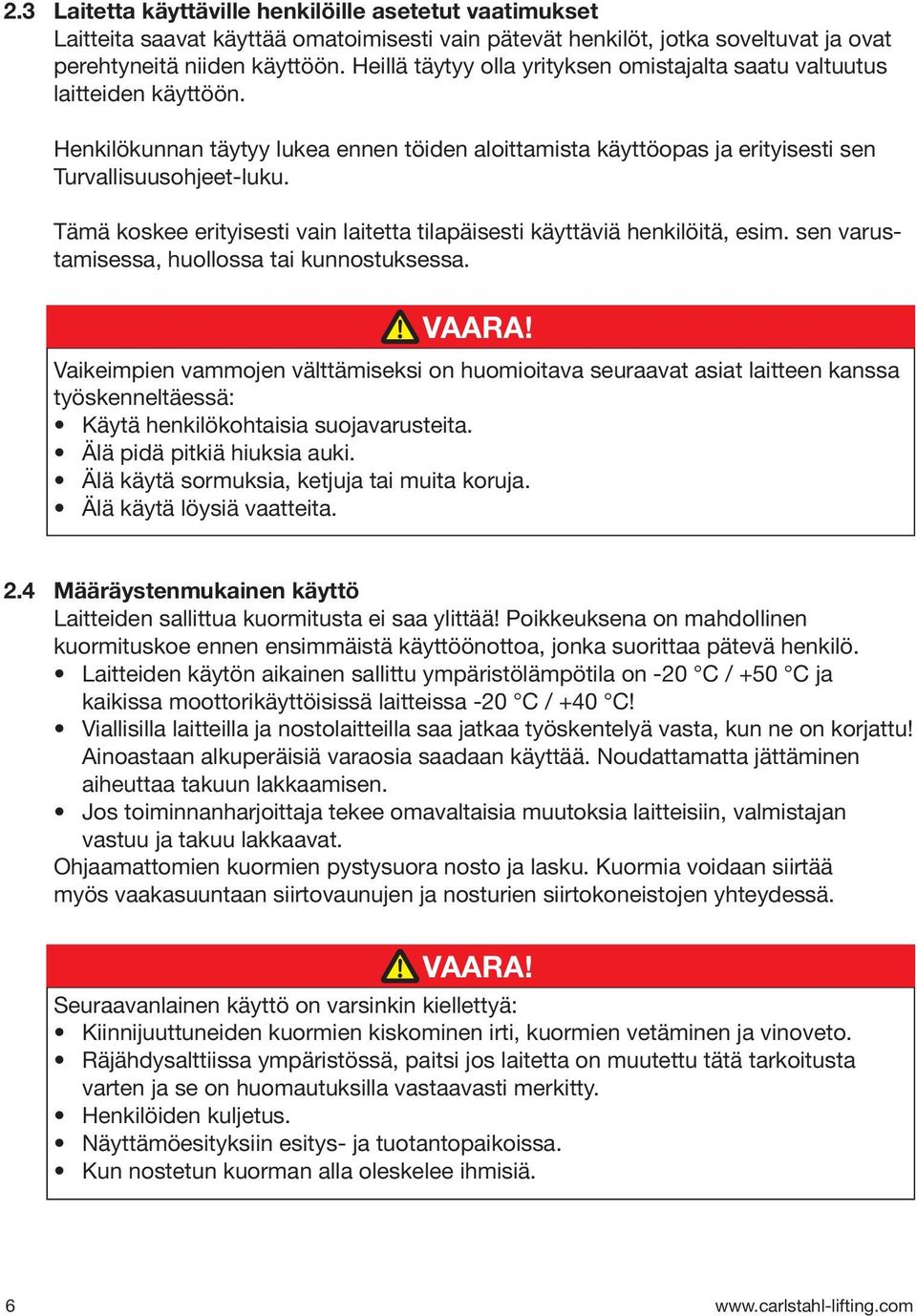 2.3 Laitetta käyttäville henkilöille asetetut vaatimukset
Laitteita saavat käyttää omatoimisesti vain pätevät henkilöt, jotka soveltuvat ja ovat perehtyneitä niiden käyttöön. Heillä täytyy olla yrityksen omistajalta saatu valtuutus laitteiden käyttöön.

Henkilökunnan täytyy lukea ennen töiden aloittamista käyttöopas ja erityisesti sen Turvallisuusohjeet-luku.

Tämä koskee erityisesti vain laitetta tilapäisesti käyttäviä henkilöitä, esim. sen varustamisessa, huollossa tai kunnostuksessa.

VAARA!
Vaikeimpien vammojen välttämiseksi on huomioitava seuraavat asiat laitteen kanssa työskenneltäessä:
• Käytä henkilökohtaisia suojavarusteita.
• Älä pidä pitkiä hiuksia auki.
• Älä käytä sormuksia, ketjuja tai muita koruja.
• Älä käytä löysiä vaatteita.

2.4 Määräystenmukainen käyttö
Laitteiden sallittua kuormitusta ei saa ylittää! Poikkeuksena on mahdollinen kuormituskoe ennen ensimmäistä käyttöönottoa, jonka suorittaa pätevä henkilö.
• Laitteiden käytön aikainen sallittu ympäristölämpötila on -20 °C / +50 °C ja kaikissa moottorikäyttöisissä laitteissa -20 °C / +40 °C!
• Viallisilla laitteilla ja nostolaitteilla saa jatkaa työskentelyä vasta, kun ne on korjattu! Ainoastaan alkuperäisiä varaosia saadaan käyttää. Noudattamatta jättäminen aiheuttaa takuun lakkaamisen.
• Jos toiminnanharjoittaja tekee omavaltaisia muutoksia laitteisiin, valmistajan vastuu ja takuu lakkaavat.
Ohjaamattomien kuormien pystysuora nosto ja lasku. Kuormia voidaan siirtää myös vaakasuuntaan siirtovaunujen ja nosturien siirtokoneistojen yhteydessä.

VAARA!
Seuraavanlainen käyttö on varsinkin kiellettyä:
• Kiinnijuuttuneiden kuormien kiskominen irti, kuormien vetäminen ja vinoveto.
• Räjähdysalttiissa ympäristössä, paitsi jos laitetta on muutettu tätä tarkoitusta varten ja se on huomautuksilla vastaavasti merkitty.
• Henkilöiden kuljetus.
• Näyttämöesityksiin esitys- ja tuotantopaikoissa.
• Kun nostetun kuorman alla oleskelee ihmisiä.

6 www.carlstahl-lifting.com